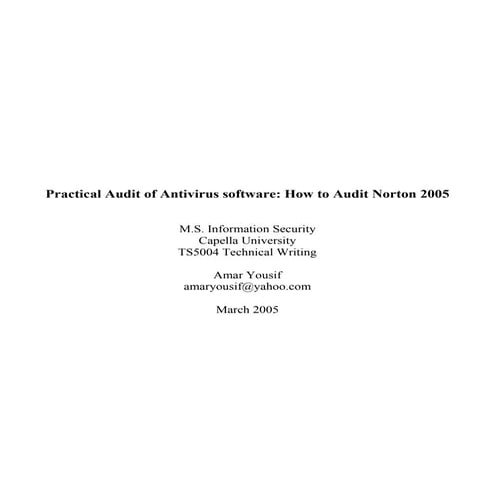 Practical Audit of Antivirus software: How to Audit Norton 2005

M.S. Information Security
Capella University
TS5004 Technical Writing

Amar Yousif
amaryousif@yahoo.com

March 2005